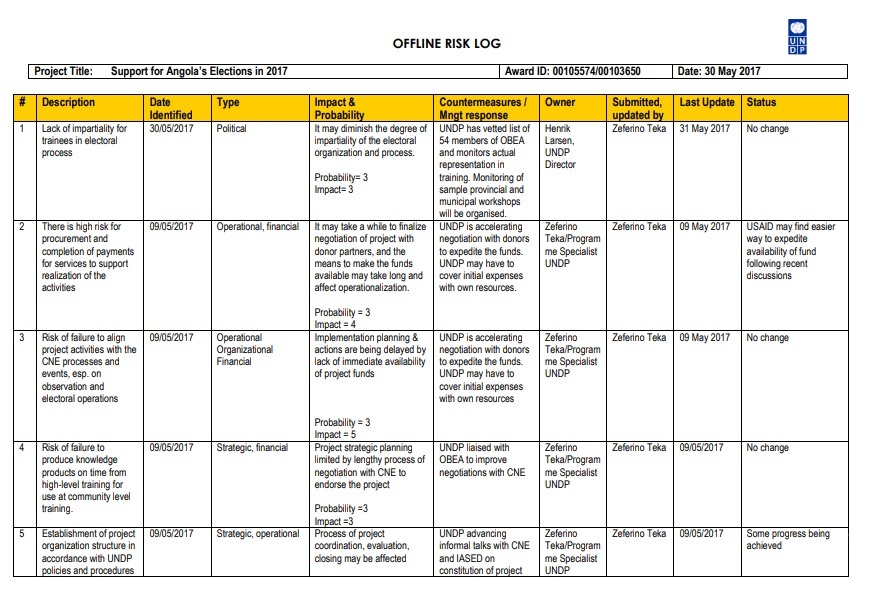 U N D P

OFFLINE RISK LOG

| Project Title: Support for Angola's Elections in 2017 | Award ID: 00105574/00103650 | Date: 30 May 2017 |
|---|---|---|

| # | Description | Date Identified | Type | Impact & Probability | Countermeasures / Mngt response | Owner | Submitted, updated by | Last Update | Status |
|---|---|---|---|---|---|---|---|---|---|
| 1 | Lack of impartiality for trainees in electoral process | 30/05/2017 | Political | It may diminish the degree of impartiality of the electoral organization and process. Probability= 3 Impact= 3 | UNDP has vetted list of 54 members of OBEA and monitors actual representation in training. Monitoring of sample provincial and municipal workshops will be organised. | Henrik Larsen, UNDP Director | Zeferino Teka | 31 May 2017 | No change |
| 2 | There is high risk for procurement and completion of payments for services to support realization of the activities | 09/05/2017 | Operational, financial | It may take a while to finalize negotiation of project with donor partners, and the means to make the funds available may take long and affect operationalization. Probability = 3 Impact = 4 | UNDP is accelerating negotiation with donors to expedite the funds. UNDP may have to cover initial expenses with own resources. | Zeferino Teka/Programme Specialist UNDP | Zeferino Teka | 09 May 2017 | USAID may find easier way to expedite availability of fund following recent discussions |
| 3 | Risk of failure to align project activities with the CNE processes and events, esp. on observation and electoral operations | 09/05/2017 | Operational Organizational Financial | Implementation planning & actions are being delayed by lack of immediate availability of project funds Probability = 3 Impact = 5 | UNDP is accelerating negotiation with donors to expedite the funds. UNDP may have to cover initial expenses with own resources | Zeferino Teka/Programme Specialist UNDP | Zeferino Teka | 09 May 2017 | No change |
| 4 | Risk of failure to produce knowledge products on time from high-level training for use at community level training. | 09/05/2017 | Strategic, financial | Project strategic planning limited by lengthy process of negotiation with CNE to endorse the project Probability =3 Impact =3 | UNDP liaised with OBEA to improve negotiations with CNE | Zeferino Teka/Programme Specialist UNDP | Zeferino Teka | 09/05/2017 | No change |
| 5 | Establishment of project organization structure in accordance with UNDP policies and procedures | 09/05/2017 | Strategic, operational | Process of project coordination, evaluation, closing may be affected | UNDP advancing informal talks with CNE and IASED on constitution of project | Zeferino Teka/Programme Specialist UNDP | Zeferino Teka | 09/05/2017 | Some progress being achieved |